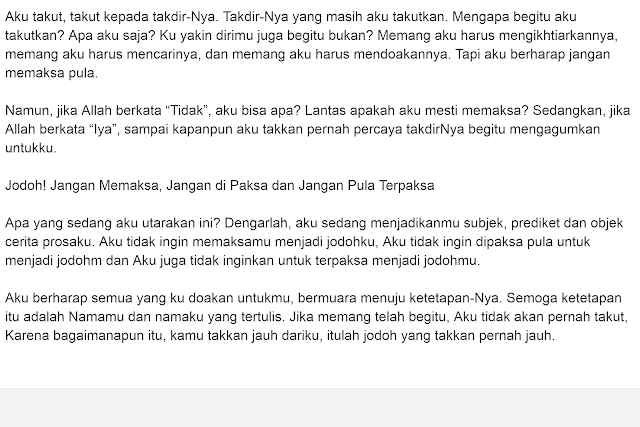 Aku takut, takut kepada takdir-Nya. Takdir-Nya yang masih aku takutkan. Mengapa begitu aku takutkan? Apa aku saja? Ku yakin dirimu juga begitu bukan? Memang aku harus mengikhtiarkannya, memang aku harus mencarinya, dan memang aku harus mendoakannya. Tapi aku berharap jangan memaksa pula.

Namun, jika Allah berkata “Tidak”, aku bisa apa? Lantas apakah aku mesti memaksa? Sedangkan, jika Allah berkata “Iya”, sampai kapanpun aku takkan pernah percaya takdirNya begitu mengagumkan untukku.

Jodoh! Jangan Memaksa, Jangan di Paksa dan Jangan Pula Terpaksa

Apa yang sedang aku utarakan ini? Dengarlah, aku sedang menjadikanmu subjek, prediket dan objek cerita prosaku. Aku tidak ingin memaksamu menjadi jodohku, Aku tidak ingin dipaksa pula untuk menjadi jodohm dan Aku juga tidak inginkan untuk terpaksa menjadi jodohmu.

Aku berharap semua yang ku doakan untukmu, bermuara menuju ketetapan-Nya. Semoga ketetapan itu adalah Namamu dan namaku yang tertulis. Jika memang telah begitu, Aku tidak akan pernah takut, Karena bagaimanapun itu, kamu takkan jauh dariku, itulah jodoh yang takkan pernah jauh.